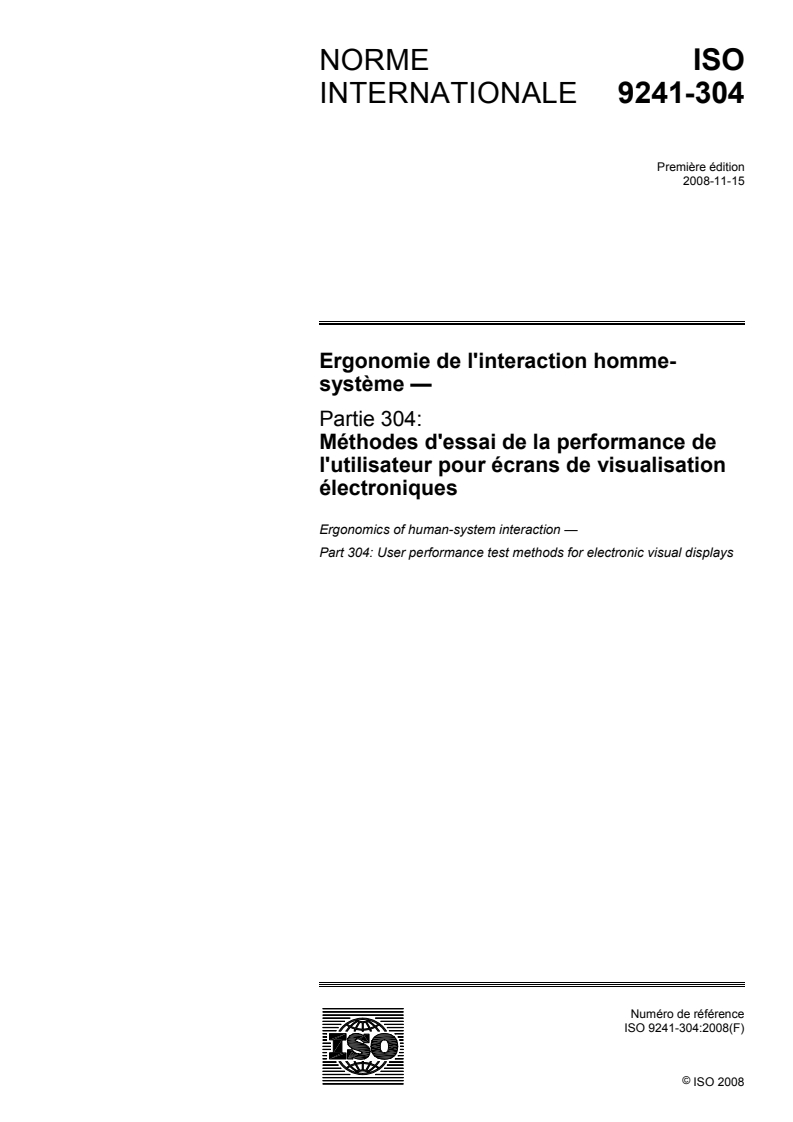 NORME INTERNATIONALE

ISO 9241-304

Première édition
2008-11-15

Ergonomie de l'interaction homme-système —

Partie 304:
Méthodes d'essai de la performance de l'utilisateur pour écrans de visualisation électroniques

Ergonomics of human-system interaction —

Part 304: User performance test methods for electronic visual displays

ISO

Numéro de référence
ISO 9241-304:2008(F)

© ISO 2008